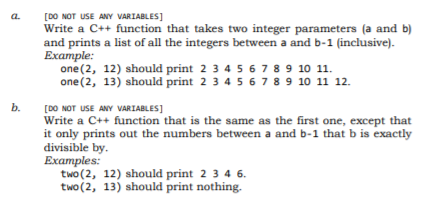 a. [DO NOT USE ANY VARIABLES]
Write a C++ function that takes two integer parameters (a and b) and prints a list of all the integers between a and b-1 (inclusive).
Example:
one(2, 12) should print 2 3 4 5 6 7 8 9 10 11.
one(2, 13) should print 2 3 4 5 6 7 8 9 10 11 12.

b. [DO NOT USE ANY VARIABLES]
Write a C++ function that is the same as the first one, except that it only prints out the numbers between a and b-1 that b is exactly divisible by.
Examples:
two(2, 12) should print 2 3 4 6.
two(2, 13) should print nothing.